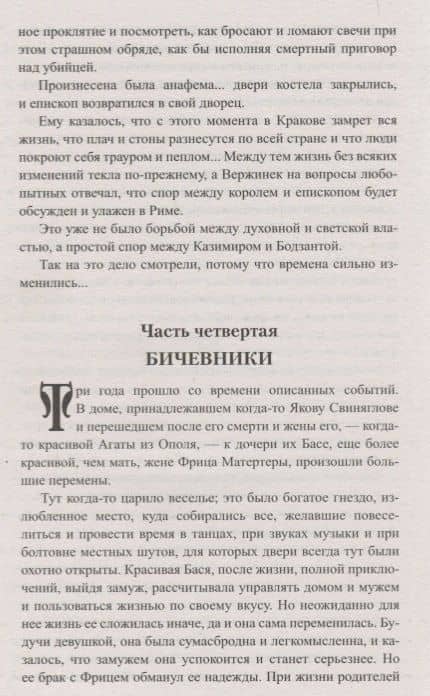 ное проклятие и посмотреть, как бросают и ломают свечи при этом страшном обряде, как бы исполняя смертный приговор над убийцей.

Произнесена была анафема... двери костела закрылись, и епископ возвратился в свой дворец.

Ему казалось, что с этого момента в Кракове замрет вся жизнь, что плач и стоны разнесутся по всей стране и что люди покроют себя трауром и пеплом... Между тем жизнь без всяких изменений текла по-прежнему, а Вержинек на вопросы любопытных отвечал, что спор между королем и епископом будет обсужден и улажен в Риме.

Это уже не было борьбой между духовной и светской властью, а простой спор между Казимиром и Бодзантой.

Так на это дело смотрели, потому что времена сильно изменились...

Часть четвертая
БИЧЕВНИКИ

Три года прошло со времени описанных событий. В доме, принадлежавшем когда-то Якову Свиняглове и перешедшем после его смерти и жены его, — когда-то красивой Агаты из Ополя, — к дочери их Басе, еще более красивой, чем мать, жене Фрица Матертеры, произошли большие перемены.

Тут когда-то царило веселье; это было богатое гнездо, излюбленное место, куда собирались все, желавшие повеселиться и провести время в танцах, при звуках музыки и при болтовне местных шутов, для которых двери всегда тут были охотно открыты. Красивая Бася, после жизни, полной приключений, выйдя замуж, рассчитывала управлять домом и мужем и пользоваться жизнью по своему вкусу. Но неожиданно для нее жизнь ее сложилась иначе, да и она сама переменилась. Будучи девушкой, она была сумасбродна и легкомысленна, и казалось, что замужем она успокоится и станет серьезнее. Но ее брак с Фрицем обманул ее надежды. При жизни родителей